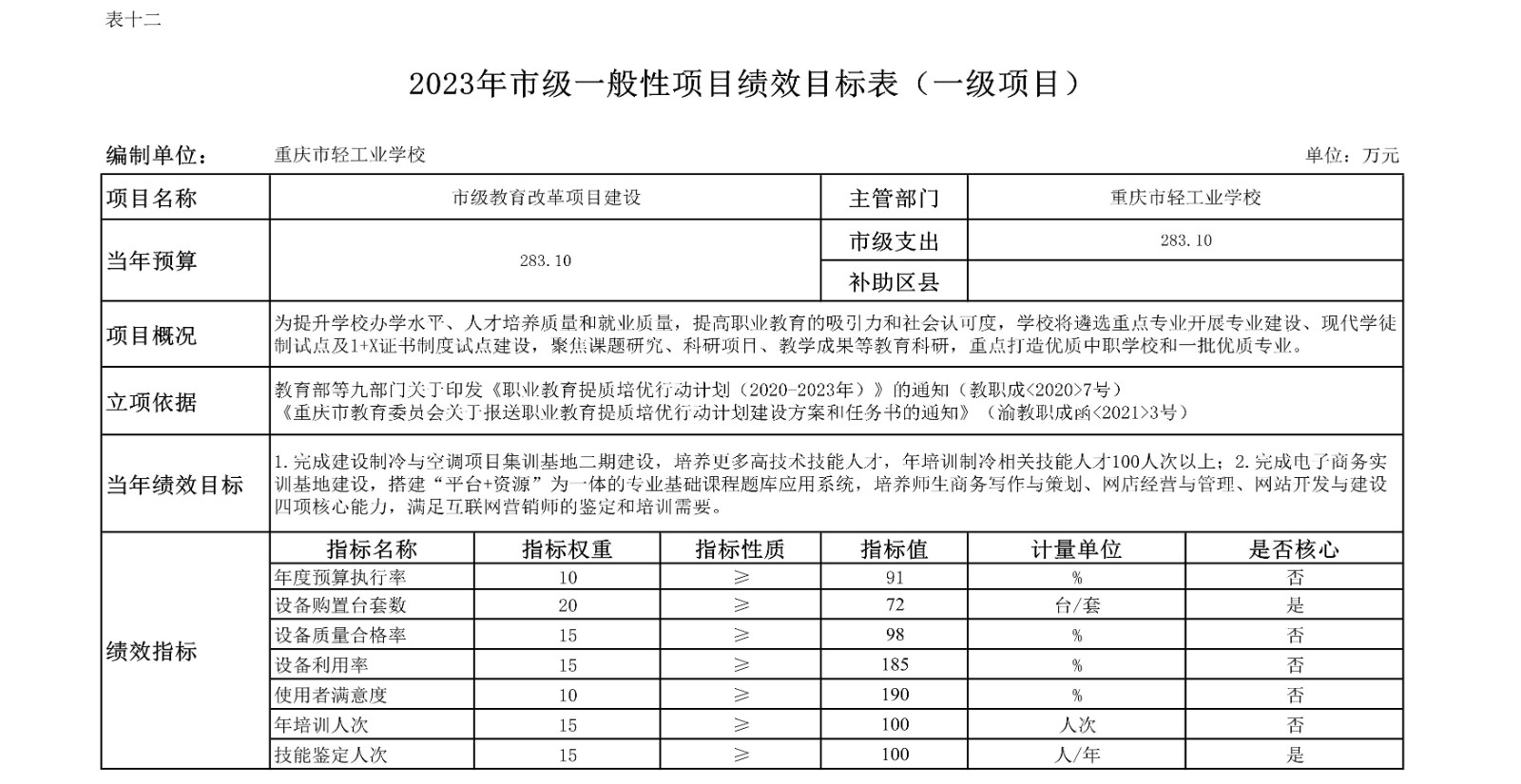 表十二

2023年市级一般性项目绩效目标表（一级项目）

编制单位： 重庆市轻工业学校 单位：万元

| 项目名称 | 市级教育改革项目建设 | 主管部门 | 重庆市轻工业学校 |
|---|---|---|---|
| 当年预算 | 283.10 | 市级支出 | 283.10 |
| | | 补助区县 | |
| 项目概况 | 为提升学校办学水平、人才培养质量和就业质量，提高职业教育的吸引力和社会认可度，学校将遴选重点专业开展专业建设、现代学徒制试点及1+X证书制度试点建设，聚焦课题研究、科研项目、教学成果等教育科研，重点打造优质中职学校和一批优质专业。 | | |
| 立项依据 | 教育部等九部门关于印发《职业教育提质培优行动计划（2020-2023年）》的通知（教职成<2020>7号） 《重庆市教育委员会关于报送职业教育提质培优行动计划建设方案和任务书的通知》（渝教职成函<2021>3号） | | |
| 当年绩效目标 | 1.完成建设制冷与空调项目集训基地二期建设，培养更多高技术技能人才，年培训制冷相关技能人才100人次以上；2.完成电子商务实训基地建设，搭建“平台+资源”为一体的专业基础课程题库应用系统，培养师生商务写作与策划、网店经营与管理、网站开发与建设四项核心能力，满足互联网营销师的鉴定和培训需要。 | | |

| 绩效指标 | 指标名称 | 指标权重 | 指标性质 | 指标值 | 计量单位 | 是否核心 |
|---|---|---|---|---|---|---|
| | 年度预算执行率 | 10 | ≥ | 91 | % | 否 |
| | 设备购置台套数 | 20 | ≥ | 72 | 台/套 | 是 |
| | 设备质量合格率 | 15 | ≥ | 98 | % | 否 |
| | 设备利用率 | 15 | ≥ | 185 | % | 否 |
| | 使用者满意度 | 10 | ≥ | 190 | % | 否 |
| | 年培训人次 | 15 | ≥ | 100 | 人次 | 否 |
| | 技能鉴定人次 | 15 | ≥ | 100 | 人/年 | 是 |